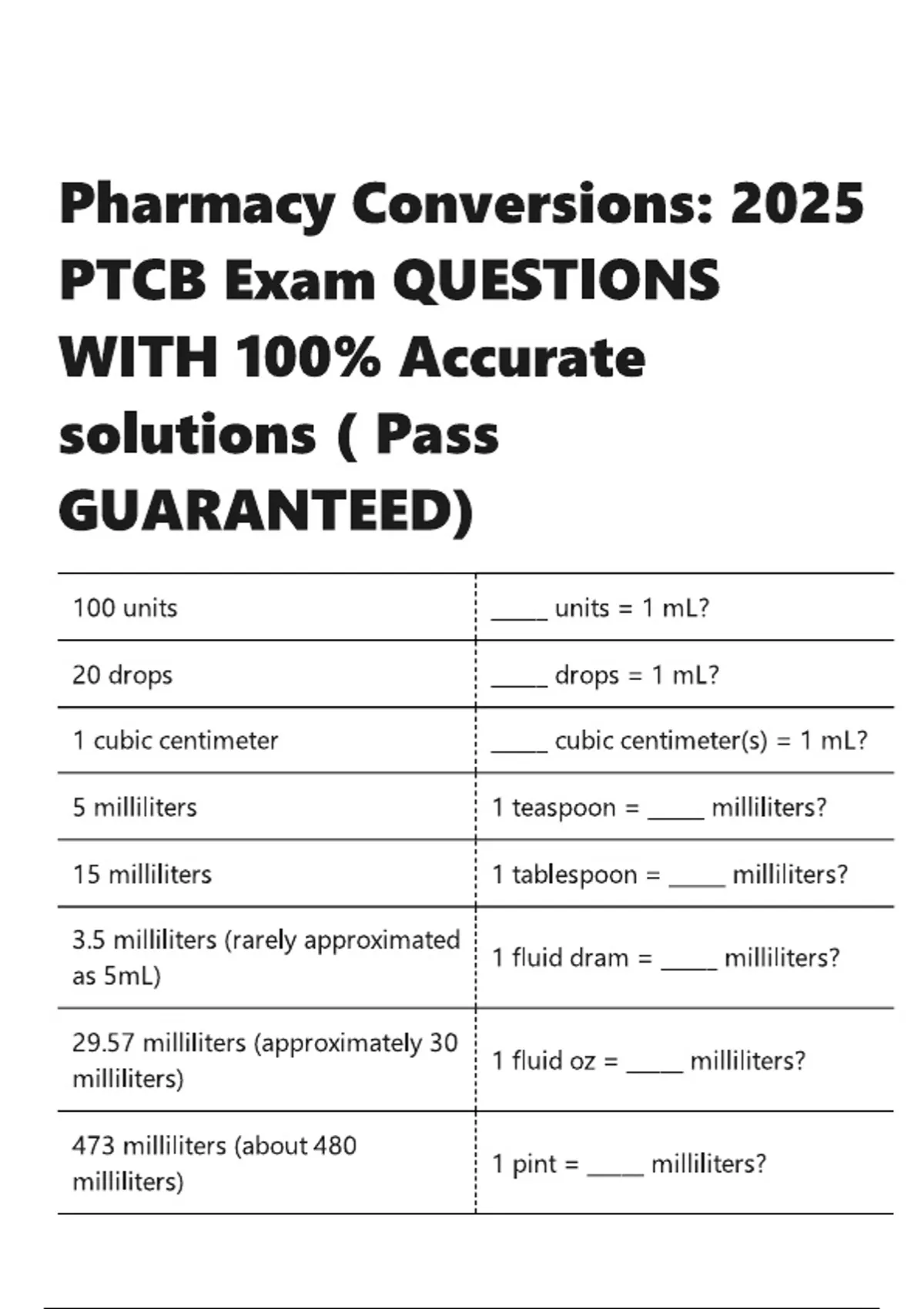 Pharmacy Conversions: 2025 PTCB Exam QUESTIONS WITH 100% Accurate solutions ( Pass GUARANTEED)

| 100 units | ____ units = 1 mL? |
|---|---|
| 20 drops | ____ drops = 1 mL? |
| 1 cubic centimeter | ____ cubic centimeter(s) = 1 mL? |
| 5 milliliters | 1 teaspoon = ____ milliliters? |
| 15 milliliters | 1 tablespoon = ____ milliliters? |
| 3.5 milliliters (rarely approximated as 5mL) | 1 fluid dram = ____ milliliters? |
| 29.57 milliliters (approximately 30 milliliters) | 1 fluid oz = ____ milliliters? |
| 473 milliliters (about 480 milliliters) | 1 pint = ____ milliliters? |